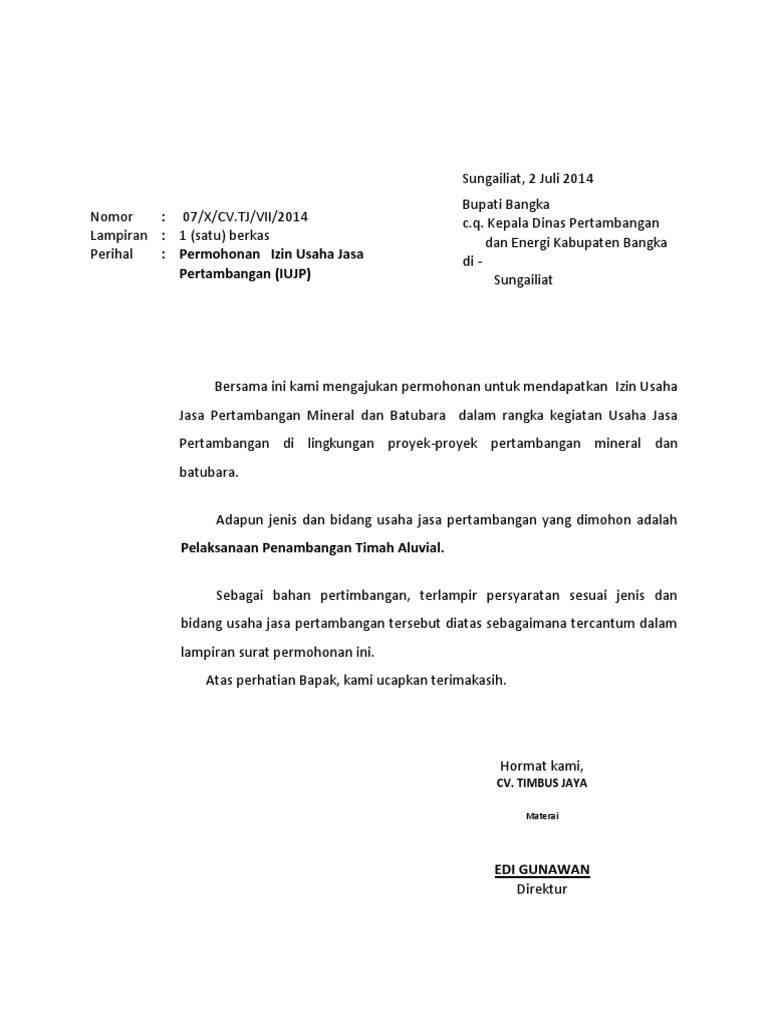 Sungailiat, 2 Juli 2014

Nomor : 07/X/CV.TJ/VII/2014
Lampiran : 1 (satu) berkas
Perihal : Permohonan Izin Usaha Jasa Pertambangan (IUJP)

Bupati Bangka
c.q. Kepala Dinas Pertambangan
dan Energi Kabupaten Bangka
di -
Sungailiat

Bersama ini kami mengajukan permohonan untuk mendapatkan Izin Usaha Jasa Pertambangan Mineral dan Batubara dalam rangka kegiatan Usaha Jasa Pertambangan di lingkungan proyek-proyek pertambangan mineral dan batubara.

Adapun jenis dan bidang usaha jasa pertambangan yang dimohon adalah Pelaksanaan Penambangan Timah Aluvial.

Sebagai bahan pertimbangan, terlampir persyaratan sesuai jenis dan bidang usaha jasa pertambangan tersebut diatas sebagaimana tercantum dalam lampiran surat permohonan ini.

Atas perhatian Bapak, kami ucapkan terimakasih.

Hormat kami,
CV. TIMBUS JAYA

Materai

EDI GUNAWAN
Direktur